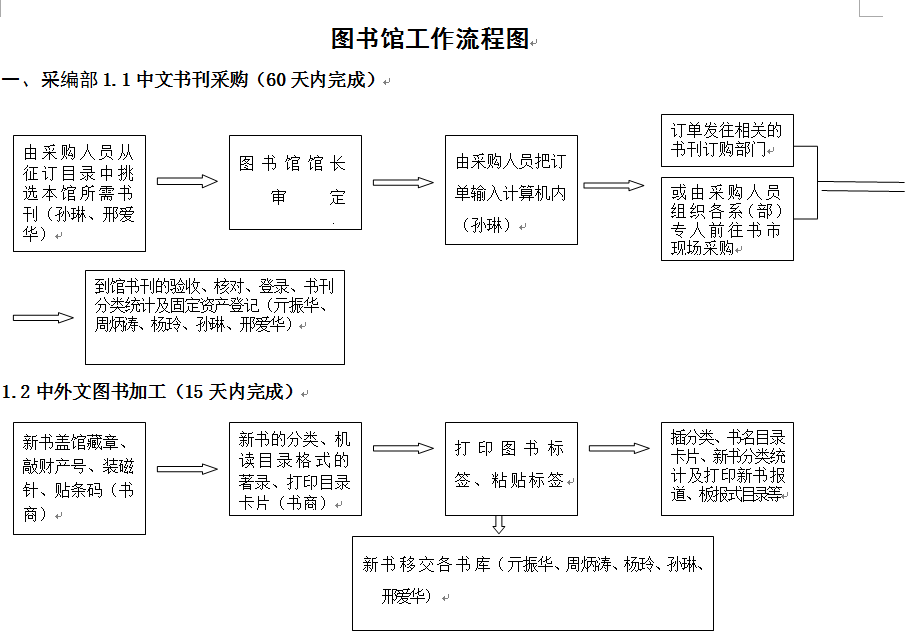 图书馆工作流程图

一、采编部 1.1 中文书刊采购（60 天内完成）

由采购人员从征订目录中挑选本馆所需书刊（孙琳、邢爱华）

图书馆馆长审定

由采购人员把订单输入计算机内（孙琳）

订单发往相关的书刊订购部门

或由采购人员组织各系（部）专人前往书市现场采购

到馆书刊的验收、核对、登录、书刊分类统计及固定资产登记（亓振华、周炳涛、杨玲、孙琳、邢爱华）

1.2 中外文图书加工（15 天内完成）

新书盖馆藏章、敲财产号、装磁针、贴条码（书商）

新书的分类、机读目录格式的著录、打印目录卡片（书商）

打印图书标签、粘贴标签

插分类、书名目录卡片、新书分类统计及打印新书报道、板报式目录等

新书移交各书库（亓振华、周炳涛、杨玲、孙琳、邢爱华）